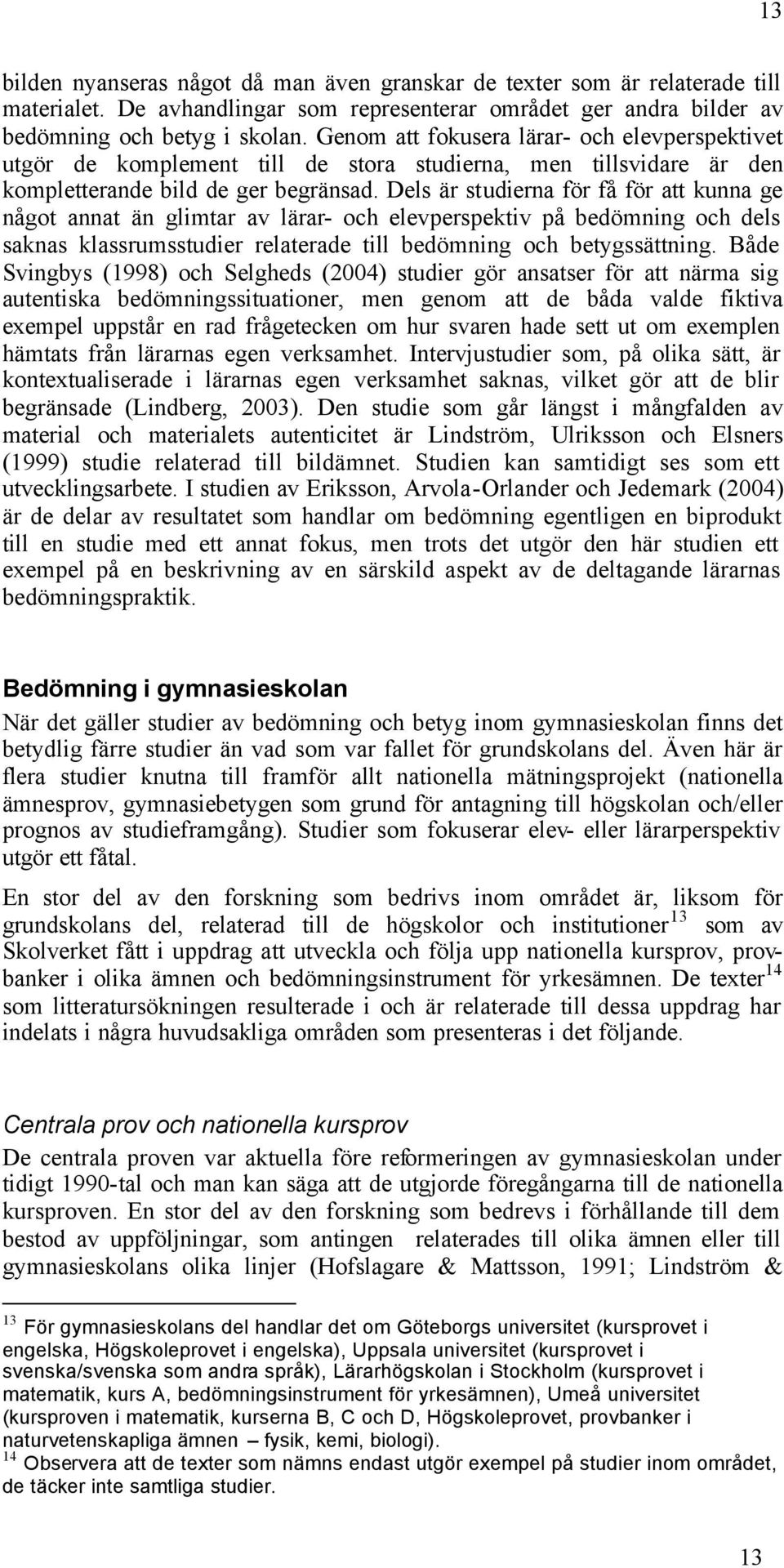 13

bilden nyanseras något då man även granskar de texter som är relaterade till materialet. De avhandlingar som representerar området ger andra bilder av bedömning och betyg i skolan. Genom att fokusera lärar- och elevperspektivet utgör de komplement till de stora studierna, men tillsvidare är den kompletterande bild de ger begränsad. Dels är studierna för få för att kunna ge något annat än glimtar av lärar- och elevperspektiv på bedömning och dels saknas klassrumsstudier relaterade till bedömning och betygssättning. Både Svingbys (1998) och Selgheds (2004) studier gör ansatser för att närma sig autentiska bedömningssituationer, men genom att de båda valde fiktiva exempel uppstår en rad frågetecken om hur svaren hade sett ut om exemplen hämtats från lärarnas egen verksamhet. Intervjustudier som, på olika sätt, är kontextualiserade i lärarnas egen verksamhet saknas, vilket gör att de blir begränsade (Lindberg, 2003). Den studie som går längst i mångfalden av material och materialets autenticitet är Lindström, Ulriksson och Elsners (1999) studie relaterad till bildämnet. Studien kan samtidigt ses som ett utvecklingsarbete. I studien av Eriksson, Arvola-Orlander och Jedemark (2004) är de delar av resultatet som handlar om bedömning egentligen en biprodukt till en studie med ett annat fokus, men trots det utgör den här studien ett exempel på en beskrivning av en särskild aspekt av de deltagande lärarnas bedömningspraktik.

Bedömning i gymnasieskolan
När det gäller studier av bedömning och betyg inom gymnasieskolan finns det betydlig färre studier än vad som var fallet för grundskolans del. Även här är flera studier knutna till framför allt nationella mätningsprojekt (nationella ämnesprov, gymnasiebetygen som grund för antagning till högskolan och/eller prognos av studieframgång). Studier som fokuserar elev- eller lärarperspektiv utgör ett fåtal.

En stor del av den forskning som bedrivs inom området är, liksom för grundskolans del, relaterad till de högskolor och institutioner$^{13}$ som av Skolverket fått i uppdrag att utveckla och följa upp nationella kursprov, provbanker i olika ämnen och bedömningsinstrument för yrkesämnen. De texter$^{14}$ som litteratursökningen resulterade i och är relaterade till dessa uppdrag har indelats i några huvudsakliga områden som presenteras i det följande.

Centrala prov och nationella kursprov
De centrala proven var aktuella före reformeringen av gymnasieskolan under tidigt 1990-tal och man kan säga att de utgjorde föregångarna till de nationella kursproven. En stor del av den forskning som bedrevs i förhållande till dem bestod av uppföljningar, som antingen relaterades till olika ämnen eller till gymnasieskolans olika linjer (Hofslagare & Mattsson, 1991; Lindström &

$^{13}$ För gymnasieskolans del handlar det om Göteborgs universitet (kursprovet i engelska, Högskoleprovet i engelska), Uppsala universitet (kursprovet i svenska/svenska som andra språk), Lärarhögskolan i Stockholm (kursprovet i matematik, kurs A, bedömningsinstrument för yrkesämnen), Umeå universitet (kursproven i matematik, kurserna B, C och D, Högskoleprovet, provbanker i naturvetenskapliga ämnen – fysik, kemi, biologi).
$^{14}$ Observera att de texter som nämns endast utgör exempel på studier inom området, de täcker inte samtliga studier.

13